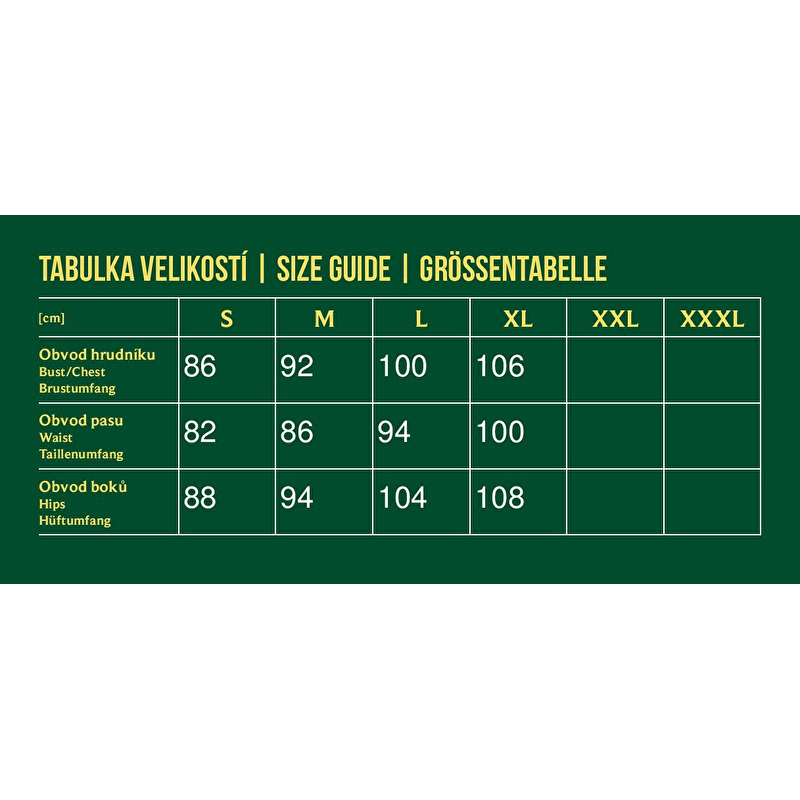 TABULKA VELIKOSTÍ | SIZE GUIDE | GRÖSSENTABELLE

| [cm] | S | M | L | XL | XXL | XXXL |
|---|---|---|---|---|---|---|
| Obvod hrudníku Bust/Chest Brustumfang | 86 | 92 | 100 | 106 | | |
| Obvod pasu Waist Taillenumfang | 82 | 86 | 94 | 100 | | |
| Obvod boků Hips Hüftumfang | 88 | 94 | 104 | 108 | | |